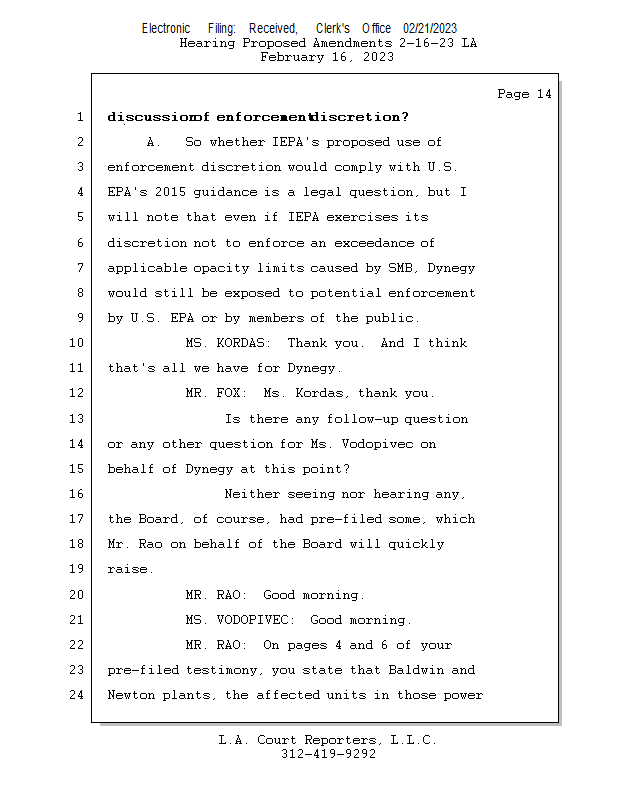 Electronic Filing: Received, Clerk's Office 02/21/2023
Hearing Proposed Amendments 2-16-23 LA
February 16, 2023

Page 14

1 discussion of enforcement discretion?
2 A. So whether IEPA's proposed use of
3 enforcement discretion would comply with U.S.
4 EPA's 2015 guidance is a legal question, but I
5 will note that even if IEPA exercises its
6 discretion not to enforce an exceedance of
7 applicable opacity limits caused by SMB, Dynegy
8 would still be exposed to potential enforcement
9 by U.S. EPA or by members of the public.
10 MS. KORDAS: Thank you. And I think
11 that's all we have for Dynegy.
12 MR. FOX: Ms. Kordas, thank you.
13 Is there any follow-up question
14 or any other question for Ms. Vodopivec on
15 behalf of Dynegy at this point?
16 Neither seeing nor hearing any,
17 the Board, of course, had pre-filed some, which
18 Mr. Rao on behalf of the Board will quickly
19 raise.
20 MR. RAO: Good morning.
21 MS. VODOPIVEC: Good morning.
22 MR. RAO: On pages 4 and 6 of your
23 pre-filed testimony, you state that Baldwin and
24 Newton plants, the affected units in those power

L.A. Court Reporters, L.L.C.
312-419-9292